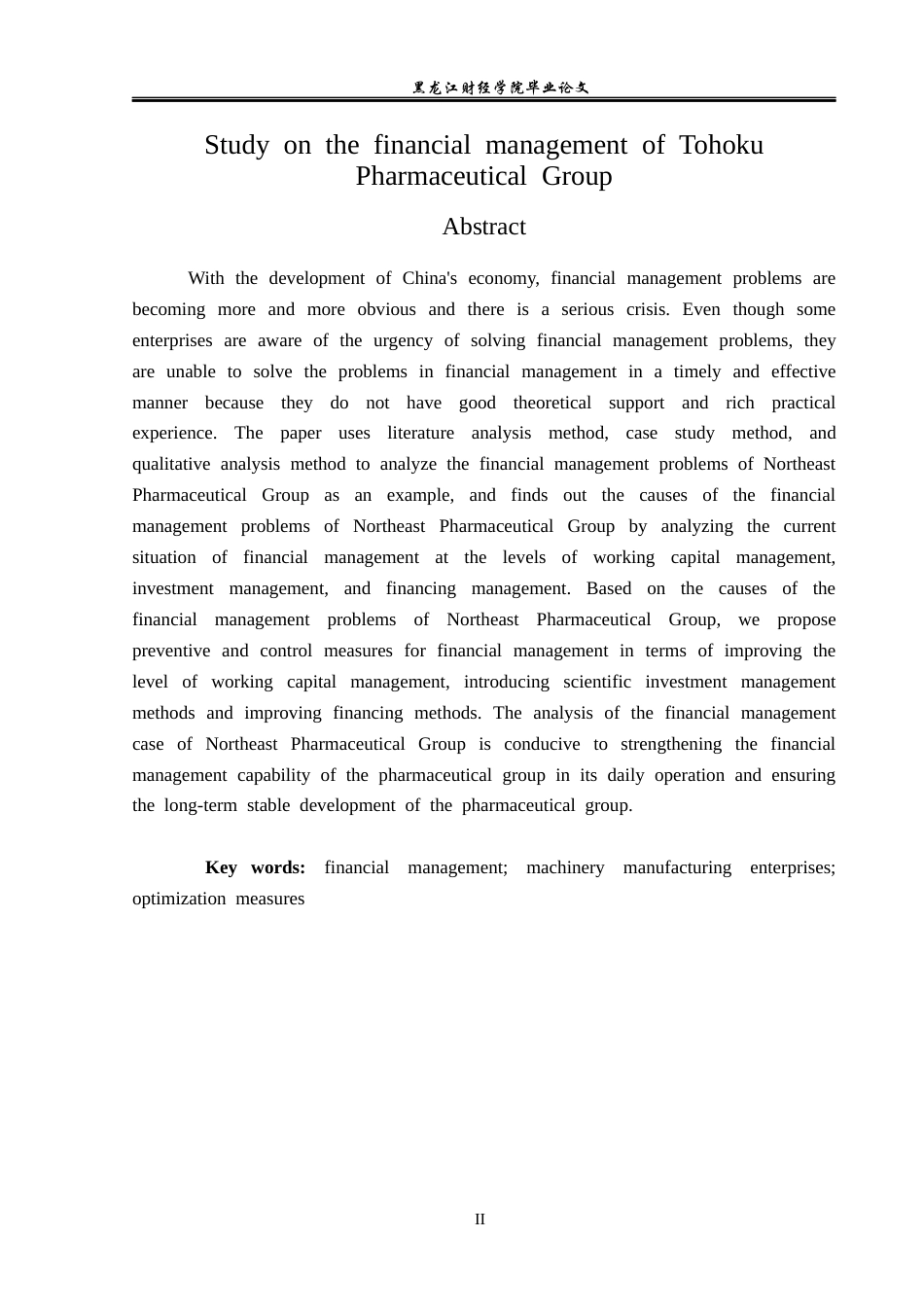 黑龙江财经学院毕业论文

Study on the financial management of Tohoku Pharmaceutical Group

Abstract

With the development of China's economy, financial management problems are becoming more and more obvious and there is a serious crisis. Even though some enterprises are aware of the urgency of solving financial management problems, they are unable to solve the problems in financial management in a timely and effective manner because they do not have good theoretical support and rich practical experience. The paper uses literature analysis method, case study method, and qualitative analysis method to analyze the financial management problems of Northeast Pharmaceutical Group as an example, and finds out the causes of the financial management problems of Northeast Pharmaceutical Group by analyzing the current situation of financial management at the levels of working capital management, investment management, and financing management. Based on the causes of the financial management problems of Northeast Pharmaceutical Group, we propose preventive and control measures for financial management in terms of improving the level of working capital management, introducing scientific investment management methods and improving financing methods. The analysis of the financial management case of Northeast Pharmaceutical Group is conducive to strengthening the financial management capability of the pharmaceutical group in its daily operation and ensuring the long-term stable development of the pharmaceutical group.

Key words: financial management; machinery manufacturing enterprises; optimization measures

II